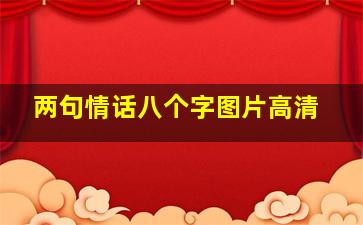 两句情话八个字图片高清